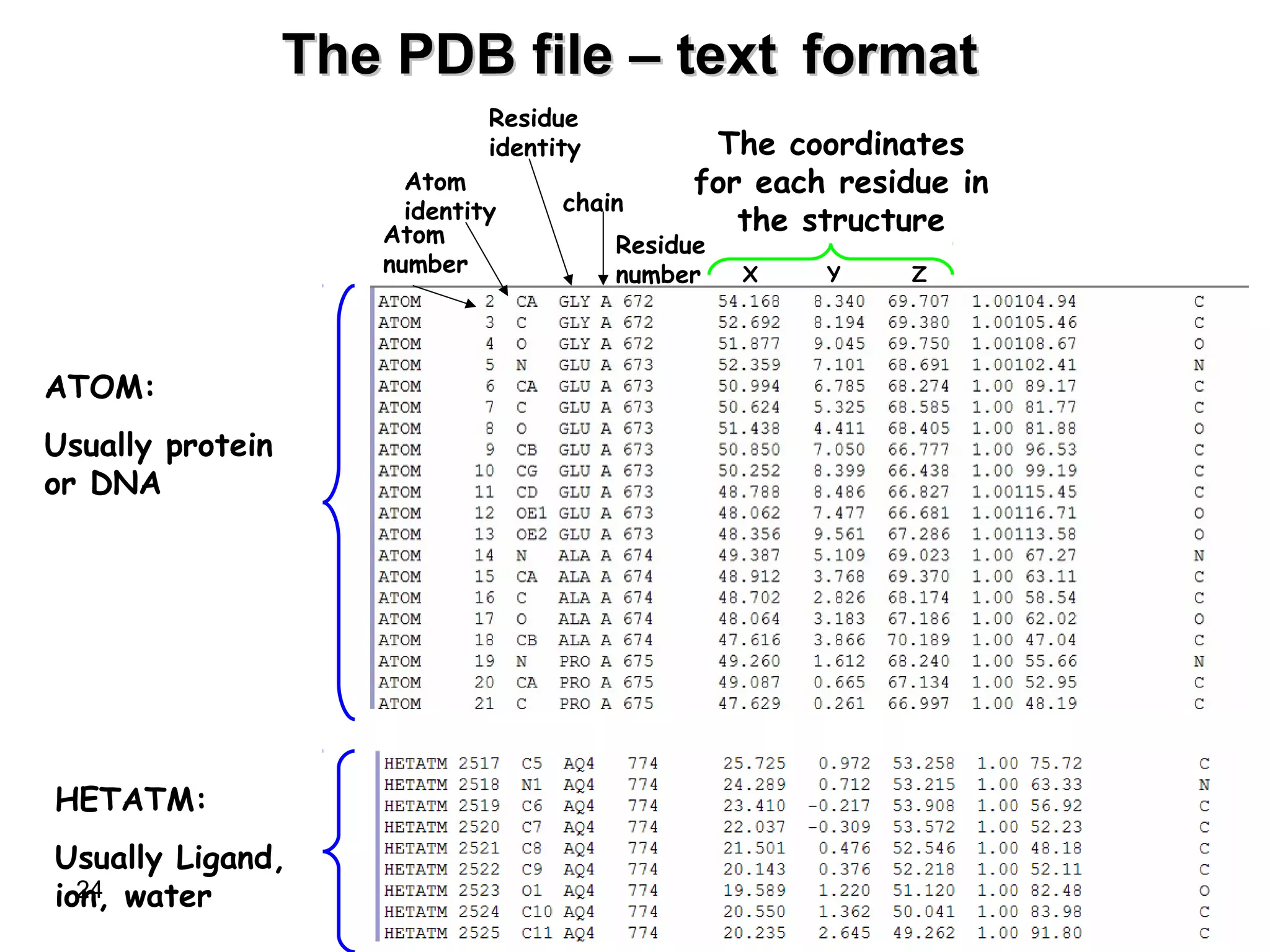 The PDB file – text format

Residue identity

Atom identity

Atom number

chain

Residue number

The coordinates for each residue in the structure

X Y Z

ATOM:

Usually protein or DNA

ATOM 2 CA GLY A 672 54.168 8.340 69.707 1.00104.94 C
ATOM 3 C GLY A 672 52.692 8.194 69.380 1.00105.46 C
ATOM 4 O GLY A 672 51.877 9.045 69.750 1.00108.67 O
ATOM 5 N GLU A 673 52.359 7.101 68.691 1.00102.41 N
ATOM 6 CA GLU A 673 50.994 6.785 68.274 1.00 89.17 C
ATOM 7 C GLU A 673 50.624 5.325 68.585 1.00 81.77 C
ATOM 8 O GLU A 673 51.438 4.411 68.405 1.00 81.88 O
ATOM 9 CB GLU A 673 50.850 7.050 66.777 1.00 96.53 C
ATOM 10 CG GLU A 673 50.252 8.399 66.438 1.00 99.19 C
ATOM 11 CD GLU A 673 48.788 8.486 66.827 1.00115.45 C
ATOM 12 OE1 GLU A 673 48.062 7.477 66.681 1.00116.71 O
ATOM 13 OE2 GLU A 673 48.356 9.561 67.286 1.00113.58 O
ATOM 14 N ALA A 674 49.387 5.109 69.023 1.00 67.27 N
ATOM 15 CA ALA A 674 48.912 3.768 69.370 1.00 63.11 C
ATOM 16 C ALA A 674 48.702 2.826 68.174 1.00 58.54 C
ATOM 17 O ALA A 674 48.064 3.183 67.186 1.00 62.02 O
ATOM 18 CB ALA A 674 47.616 3.866 70.189 1.00 47.04 C
ATOM 19 N PRO A 675 49.260 1.612 68.240 1.00 55.66 N
ATOM 20 CA PRO A 675 49.087 0.665 67.134 1.00 52.95 C
ATOM 21 C PRO A 675 47.629 0.261 66.997 1.00 48.19 C

HETATM:

Usually Ligand, ion, water

24

HETATM 2517 C5 AQ4 774 25.725 0.972 53.258 1.00 75.72 C
HETATM 2518 N1 AQ4 774 24.289 0.712 53.215 1.00 63.33 N
HETATM 2519 C6 AQ4 774 23.410 -0.217 53.908 1.00 56.92 C
HETATM 2520 C7 AQ4 774 22.037 -0.309 53.572 1.00 52.23 C
HETATM 2521 C8 AQ4 774 21.501 0.476 52.546 1.00 48.18 C
HETATM 2522 C9 AQ4 774 20.143 0.376 52.218 1.00 52.11 C
HETATM 2523 O1 AQ4 774 19.589 1.220 51.120 1.00 82.48 O
HETATM 2524 C10 AQ4 774 20.550 1.362 50.041 1.00 83.98 C
HETATM 2525 C11 AQ4 774 20.235 2.645 49.262 1.00 91.80 C